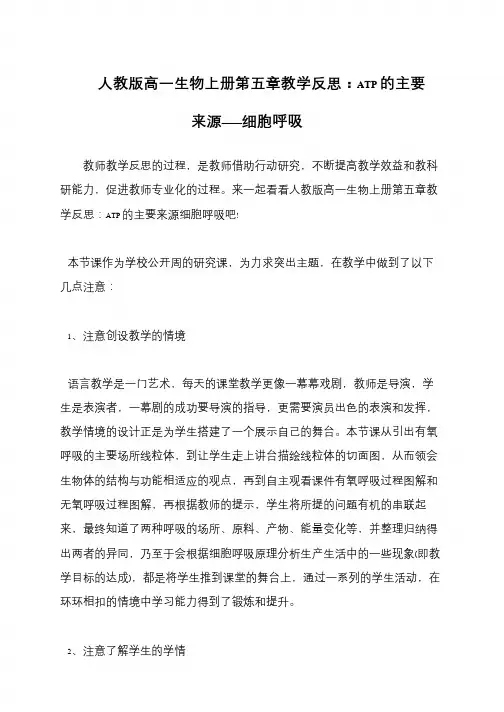 人教版高一生物上册第五章教学反思：ATP的主要来源——细胞呼吸

教师教学反思的过程，是教师借助行动研究，不断提高教学效益和教科研能力，促进教师专业化的过程。来一起看看人教版高一生物上册第五章教学反思：ATP的主要来源细胞呼吸吧!

本节课作为学校公开周的研究课，为力求突出主题，在教学中做到了以下几点注意：

1、注意创设教学的情境

语言教学是一门艺术，每天的课堂教学更像一幕幕戏剧，教师是导演，学生是表演者，一幕剧的成功要导演的指导，更需要演员出色的表演和发挥，教学情境的设计正是为学生搭建了一个展示自己的舞台。本节课从引出有氧呼吸的主要场所线粒体，到让学生走上讲台描绘线粒体的切面图，从而领会生物体的结构与功能相适应的观点，再到自主观看课件有氧呼吸过程图解和无氧呼吸过程图解，再根据教师的提示，学生将所提的问题有机的串联起来，最终知道了两种呼吸的场所、原料、产物、能量变化等，并整理归纳得出两者的异同，乃至于会根据细胞呼吸原理分析生产生活中的一些现象(即教学目标的达成)，都是将学生推到课堂的舞台上，通过一系列的学生活动，在环环相扣的情境中学习能力得到了锻炼和提升。

2、注意了解学生的学情